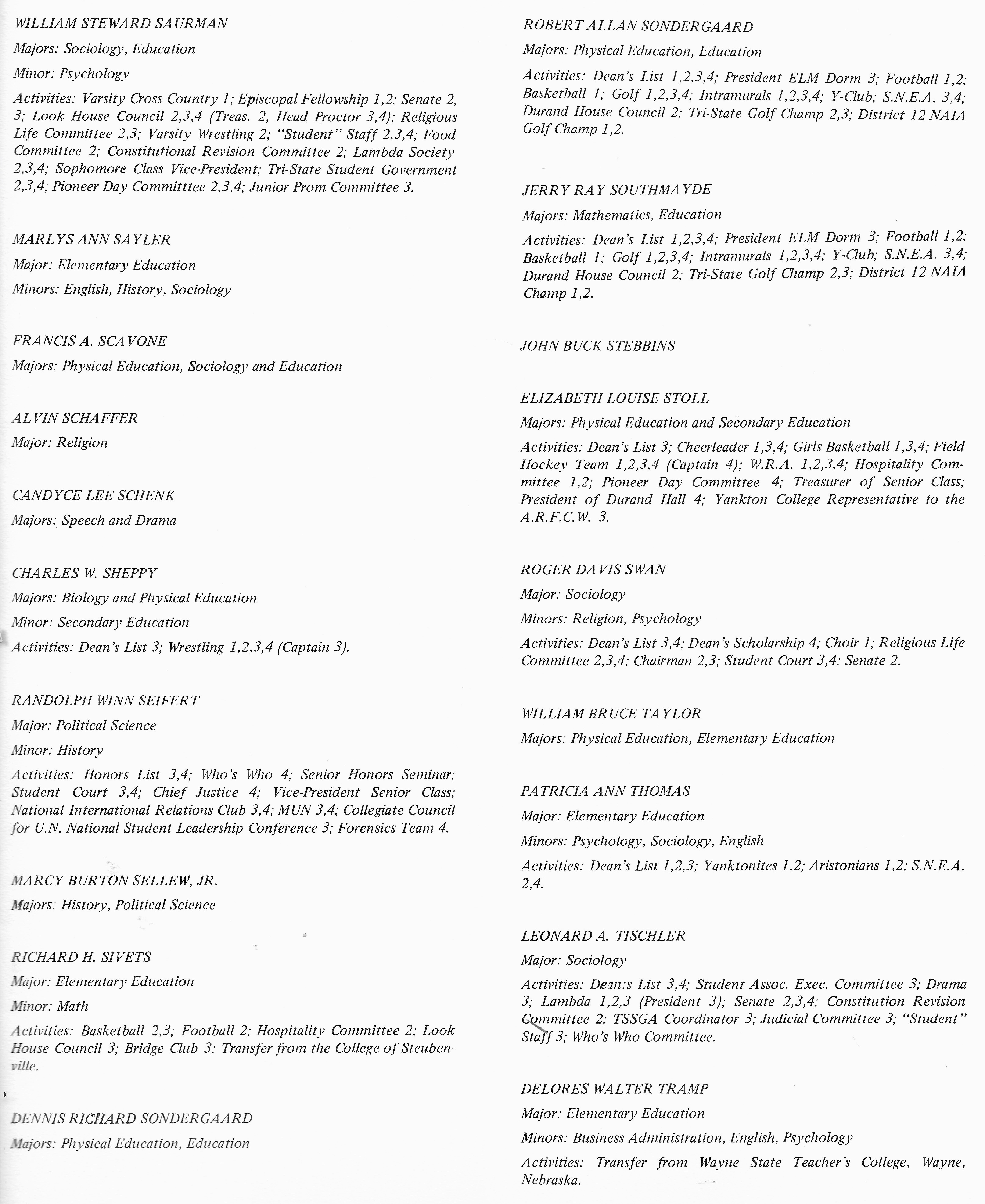 WILLIAM STEWARD SAURMAN

Majors: Sociology, Education

Minor: Psychology

Activities: Varsity Cross Country 1; Episcopal Fellowship 1,2; Senate 2, 3; Look House Council 2,3,4 (Treas. 2, Head Proctor 3,4); Religious Life Committee 2,3; Varsity Wrestling 2; "Student" Staff 2,3,4; Food Committee 2; Constitutional Revision Committee 2; Lambda Society 2,3,4; Sophomore Class Vice-President; Tri-State Student Government 2,3,4; Pioneer Day Committtee 2,3,4; Junior Prom Committee 3.

MARLYS ANN SAYLER

Major: Elementary Education

Minors: English, History, Sociology

FRANCIS A. SCAVONE

Majors: Physical Education, Sociology and Education

ALVIN SCHAFFER

Major: Religion

CANDYCE LEE SCHENK

Majors: Speech and Drama

CHARLES W. SHEPPY

Majors: Biology and Physical Education

Minor: Secondary Education

Activities: Dean's List 3; Wrestling 1,2,3,4 (Captain 3).

RANDOLPH WINN SEIFERT

Major: Political Science

Minor: History

Activities: Honors List 3,4; Who's Who 4; Senior Honors Seminar; Student Court 3,4; Chief Justice 4; Vice-President Senior Class; National International Relations Club 3,4; MUN 3,4; Collegiate Council for U.N. National Student Leadership Conference 3; Forensics Team 4.

MARCY BURTON SELLEW, JR.

Majors: History, Political Science

RICHARD H. SIVETS

Major: Elementary Education

Minor: Math

Activities: Basketball 2,3; Football 2; Hospitality Committee 2; Look House Council 3; Bridge Club 3; Transfer from the College of Steubenville.

DENNIS RICHARD SONDERGAARD

Majors: Physical Education, Education

ROBERT ALLAN SONDERGAARD

Majors: Physical Education, Education

Activities: Dean's List 1,2,3,4; President ELM Dorm 3; Football 1,2; Basketball 1; Golf 1,2,3,4; Intramurals 1,2,3,4; Y-Club; S.N.E.A. 3,4; Durand House Council 2; Tri-State Golf Champ 2,3; District 12 NAIA Golf Champ 1,2.

JERRY RAY SOUTHMAYDE

Majors: Mathematics, Education

Activities: Dean's List 1,2,3,4; President ELM Dorm 3; Football 1,2; Basketball 1; Golf 1,2,3,4; Intramurals 1,2,3,4; Y-Club; S.N.E.A. 3,4; Durand House Council 2; Tri-State Golf Champ 2,3; District 12 NAIA Champ 1,2.

JOHN BUCK STEBBINS

ELIZABETH LOUISE STOLL

Majors: Physical Education and Secondary Education

Activities: Dean's List 3; Cheerleader 1,3,4; Girls Basketball 1,3,4; Field Hockey Team 1,2,3,4 (Captain 4); W.R.A. 1,2,3,4; Hospitality Committee 1,2; Pioneer Day Committee 4; Treasurer of Senior Class; President of Durand Hall 4; Yankton College Representative to the A.R.F.C.W. 3.

ROGER DAVIS SWAN

Major: Sociology

Minors: Religion, Psychology

Activities: Dean's List 3,4; Dean's Scholarship 4; Choir 1; Religious Life Committee 2,3,4; Chairman 2,3; Student Court 3,4; Senate 2.

WILLIAM BRUCE TAYLOR

Majors: Physical Education, Elementary Education

PATRICIA ANN THOMAS

Major: Elementary Education

Minors: Psychology, Sociology, English

Activities: Dean's List 1,2,3; Yanktonites 1,2; Aristonians 1,2; S.N.E.A. 2,4.

LEONARD A. TISCHLER

Major: Sociology

Activities: Dean's List 3,4; Student Assoc. Exec. Committee 3; Drama 3; Lambda 1,2,3 (President 3); Senate 2,3,4; Constitution Revision Committee 2; TSSGA Coordinator 3; Judicial Committee 3; "Student" Staff 3; Who's Who Committee.

DELORES WALTER TRAMP

Major: Elementary Education

Minors: Business Administration, English, Psychology

Activities: Transfer from Wayne State Teacher's College, Wayne, Nebraska.